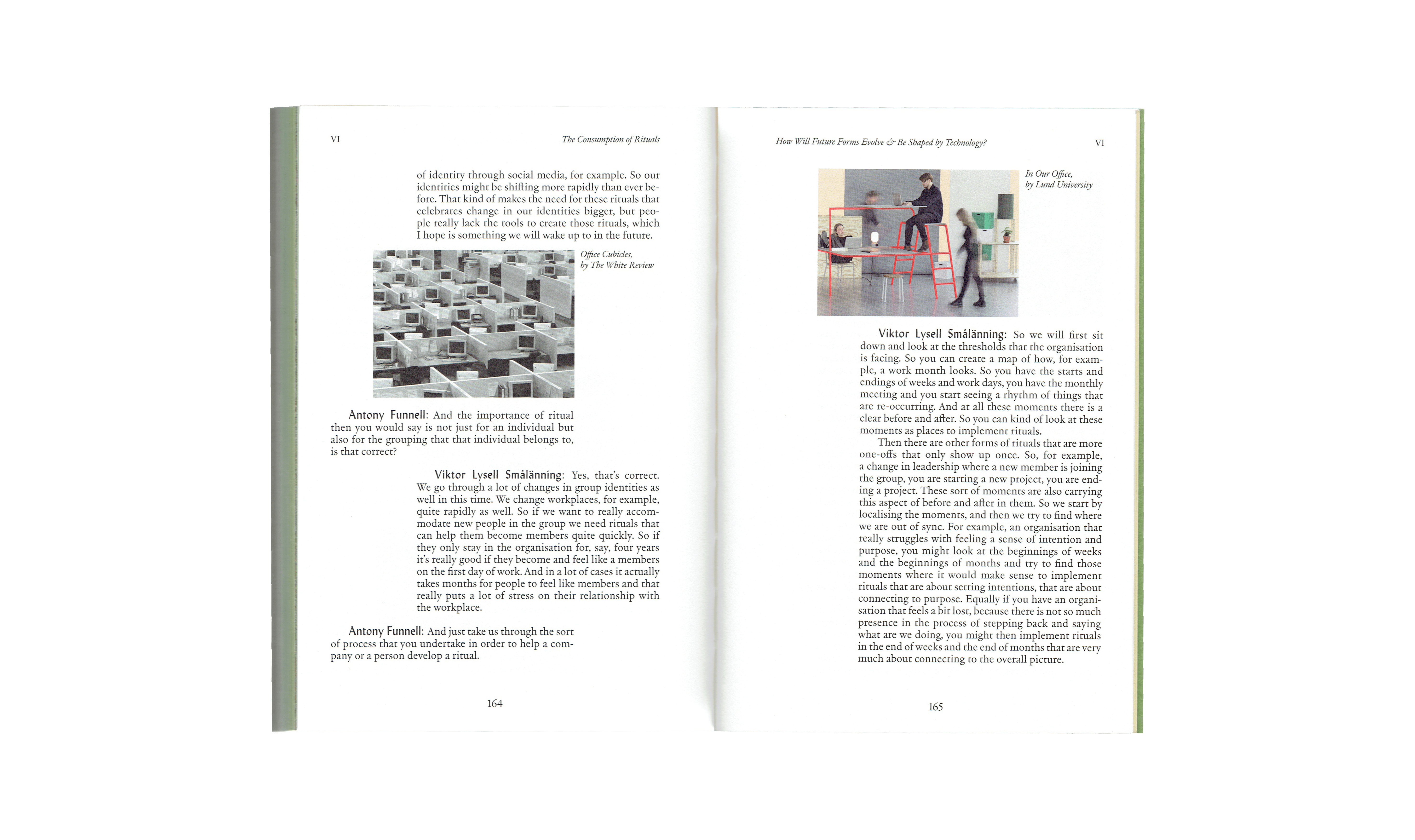 VI

The Consumption of Rituals

of identity through social media, for example. So our identities might be shifting more rapidly than ever before. That kind of makes the need for these rituals that celebrates change in our identities bigger, but people really lack the tools to create those rituals, which I hope is something we will wake up to in the future.

Office Cubicles, by The White Review

Antony Funnell: And the importance of ritual then you would say is not just for an individual but also for the grouping that that individual belongs to, is that correct?

Viktor Lysell Smålänning: Yes, that's correct. We go through a lot of changes in group identities as well in this time. We change workplaces, for example, quite rapidly as well. So if we want to really accommodate new people in the group we need rituals that can help them become members quite quickly. So if they only stay in the organisation for, say, four years it's really good if they become and feel like a members on the first day of work. And in a lot of cases it actually takes months for people to feel like members and that really puts a lot of stress on their relationship with the workplace.

Antony Funnell: And just take us through the sort of process that you undertake in order to help a company or a person develop a ritual.

164

How Will Future Forms Evolve & Be Shaped by Technology?

VI

In Our Office, by Lund University

Viktor Lysell Smålänning: So we will first sit down and look at the thresholds that the organisation is facing. So you can create a map of how, for example, a work month looks. So you have the starts and endings of weeks and work days, you have the monthly meeting and you start seeing a rhythm of things that are re-occurring. And at all these moments there is a clear before and after. So you can kind of look at these moments as places to implement rituals.
Then there are other forms of rituals that are more one-offs that only show up once. So, for example, a change in leadership where a new member is joining the group, you are starting a new project, you are ending a project. These sort of moments are also carrying this aspect of before and after in them. So we start by localising the moments, and then we try to find where we are out of sync. For example, an organisation that really struggles with feeling a sense of intention and purpose, you might look at the beginnings of weeks and the beginnings of months and try to find those moments where it would make sense to implement rituals that are about setting intentions, that are about connecting to purpose. Equally if you have an organisation that feels a bit lost, because there is not so much presence in the process of stepping back and saying what are we doing, you might then implement rituals in the end of weeks and the end of months that are very much about connecting to the overall picture.

165